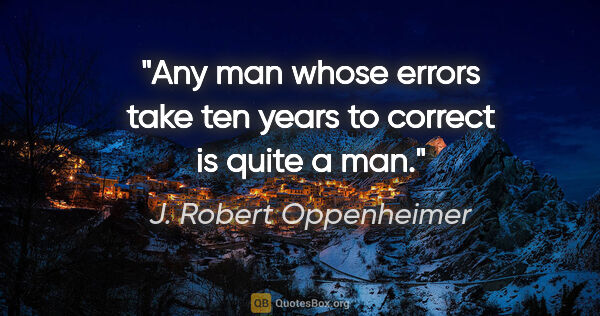 "Any man whose errors take ten years to correct is quite a man."

J. Robert Oppenheimer

QB QuotesBox.org